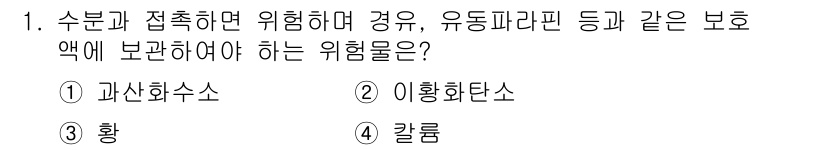 1. 수분과 접촉하면 위험하며 경유, 유동파라핀 등과 같은 보호액에 보관하여야 하는 위험물은?

① 과산화수소
② 이황화탄소
③ 황
④ 칼륨